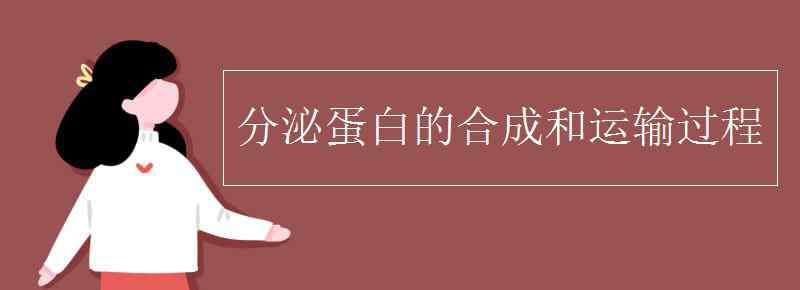 分泌蛋白的合成和运输过程